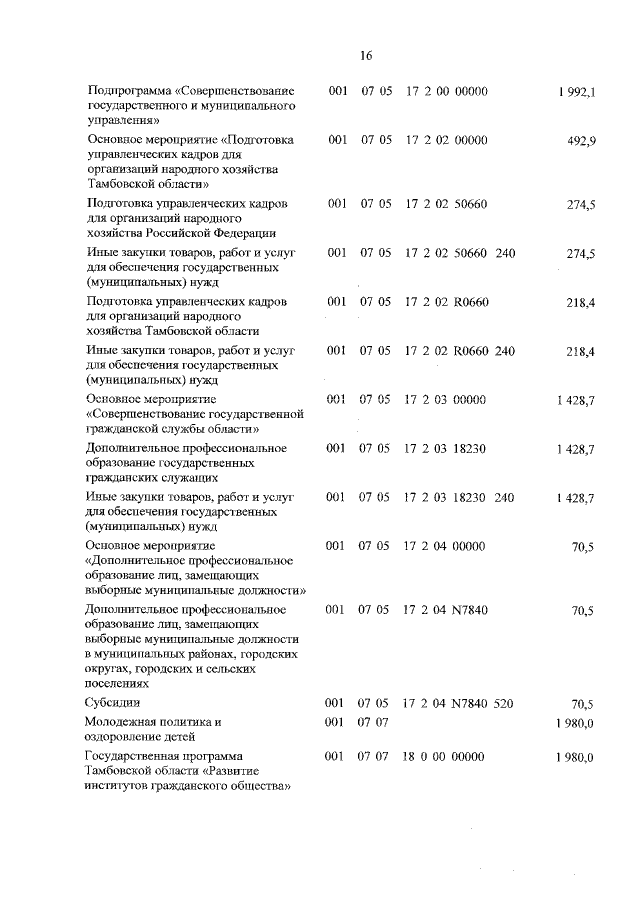 16

| | | | | | |
|---|---|---|---|---|---|
| Подпрограмма «Совершенствование государственного и муниципального управления» | 001 | 07 05 | 17 2 00 00000 | | 1 992,1 |
| Основное мероприятие «Подготовка управленческих кадров для организаций народного хозяйства Тамбовской области» | 001 | 07 05 | 17 2 02 00000 | | 492,9 |
| Подготовка управленческих кадров для организаций народного хозяйства Российской Федерации | 001 | 07 05 | 17 2 02 50660 | | 274,5 |
| Иные закупки товаров, работ и услуг для обеспечения государственных (муниципальных) нужд | 001 | 07 05 | 17 2 02 50660 | 240 | 274,5 |
| Подготовка управленческих кадров для организаций народного хозяйства Тамбовской области | 001 | 07 05 | 17 2 02 R0660 | | 218,4 |
| Иные закупки товаров, работ и услуг для обеспечения государственных (муниципальных) нужд | 001 | 07 05 | 17 2 02 R0660 | 240 | 218,4 |
| Основное мероприятие «Совершенствование государственной гражданской службы области» | 001 | 07 05 | 17 2 03 00000 | | 1 428,7 |
| Дополнительное профессиональное образование государственных гражданских служащих | 001 | 07 05 | 17 2 03 18230 | | 1 428,7 |
| Иные закупки товаров, работ и услуг для обеспечения государственных (муниципальных) нужд | 001 | 07 05 | 17 2 03 18230 | 240 | 1 428,7 |
| Основное мероприятие «Дополнительное профессиональное образование лиц, замещающих выборные муниципальные должности» | 001 | 07 05 | 17 2 04 00000 | | 70,5 |
| Дополнительное профессиональное образование лиц, замещающих выборные муниципальные должности в муниципальных районах, городских округах, городских и сельских поселениях | 001 | 07 05 | 17 2 04 N7840 | | 70,5 |
| Субсидии | 001 | 07 05 | 17 2 04 N7840 | 520 | 70,5 |
| Молодежная политика и оздоровление детей | 001 | 07 07 | | | 1 980,0 |
| Государственная программа Тамбовской области «Развитие институтов гражданского общества» | 001 | 07 07 | 18 0 00 00000 | | 1 980,0 |